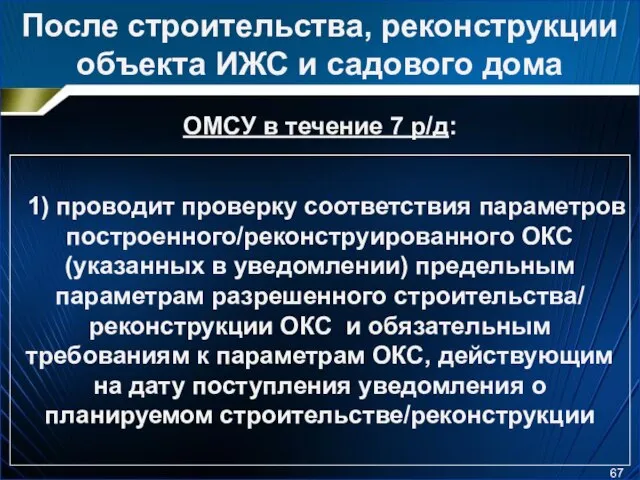 После строительства, реконструкции объекта ИЖС и садового дома

ОМСУ в течение 7 р/д:

1) проводит проверку соответствия параметров построенного/реконструированного ОКС (указанных в уведомлении) предельным параметрам разрешенного строительства/ реконструкции ОКС и обязательным требованиям к параметрам ОКС, действующим на дату поступления уведомления о планируемом строительстве/реконструкции

67